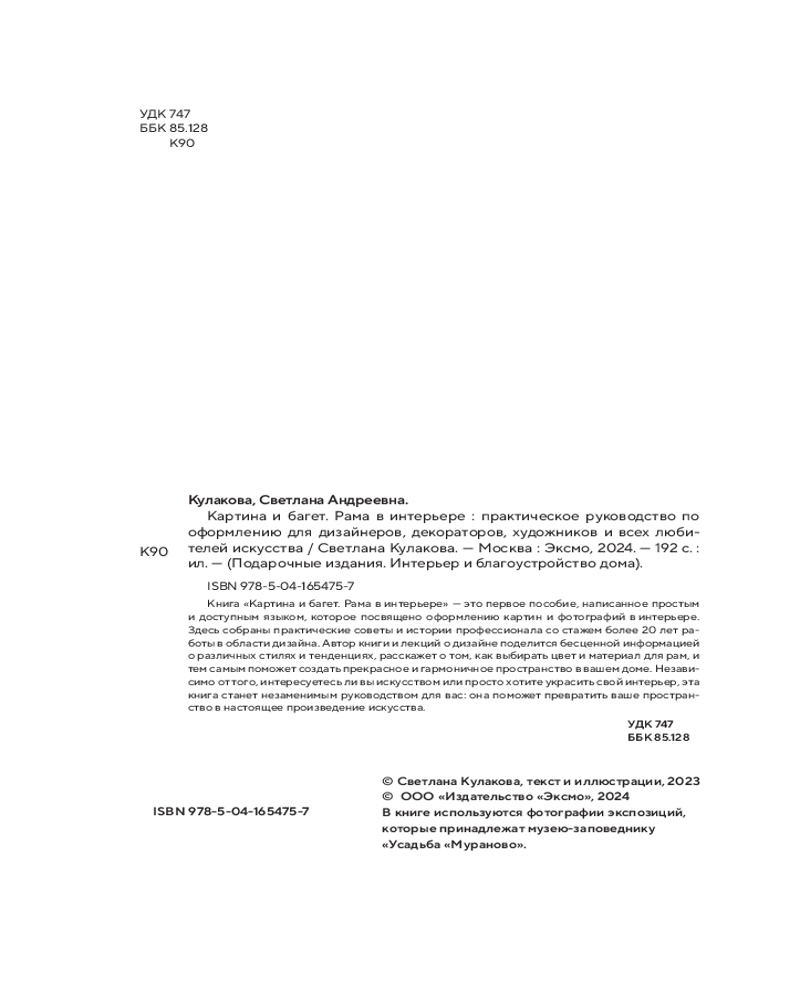 УДК 747
ББК 85.128
К90

Кулакова, Светлана Андреевна.

К90

Картина и багет. Рама в интерьере : практическое руководство по оформлению для дизайнеров, декораторов, художников и всех любителей искусства / Светлана Кулакова. — Москва : Эксмо, 2024. — 192 с. : ил. — (Подарочные издания. Интерьер и благоустройство дома).

ISBN 978-5-04-165475-7

Книга «Картина и багет. Рама в интерьере» — это первое пособие, написанное простым и доступным языком, которое посвящено оформлению картин и фотографий в интерьере. Здесь собраны практические советы и истории профессионала со стажем более 20 лет работы в области дизайна. Автор книги и лекций о дизайне поделится бесценной информацией о различных стилях и тенденциях, расскажет о том, как выбирать цвет и материал для рам, и тем самым поможет создать прекрасное и гармоничное пространство в вашем доме. Независимо от того, интересуетесь ли вы искусством или просто хотите украсить свой интерьер, эта книга станет незаменимым руководством для вас: она поможет превратить ваше пространство в настоящее произведение искусства.

УДК 747
ББК 85.128

ISBN 978-5-04-165475-7

© Светлана Кулакова, текст и иллюстрации, 2023
© ООО «Издательство «Эксмо», 2024
В книге используются фотографии экспозиций, которые принадлежат музею-заповеднику «Усадьба «Мураново».